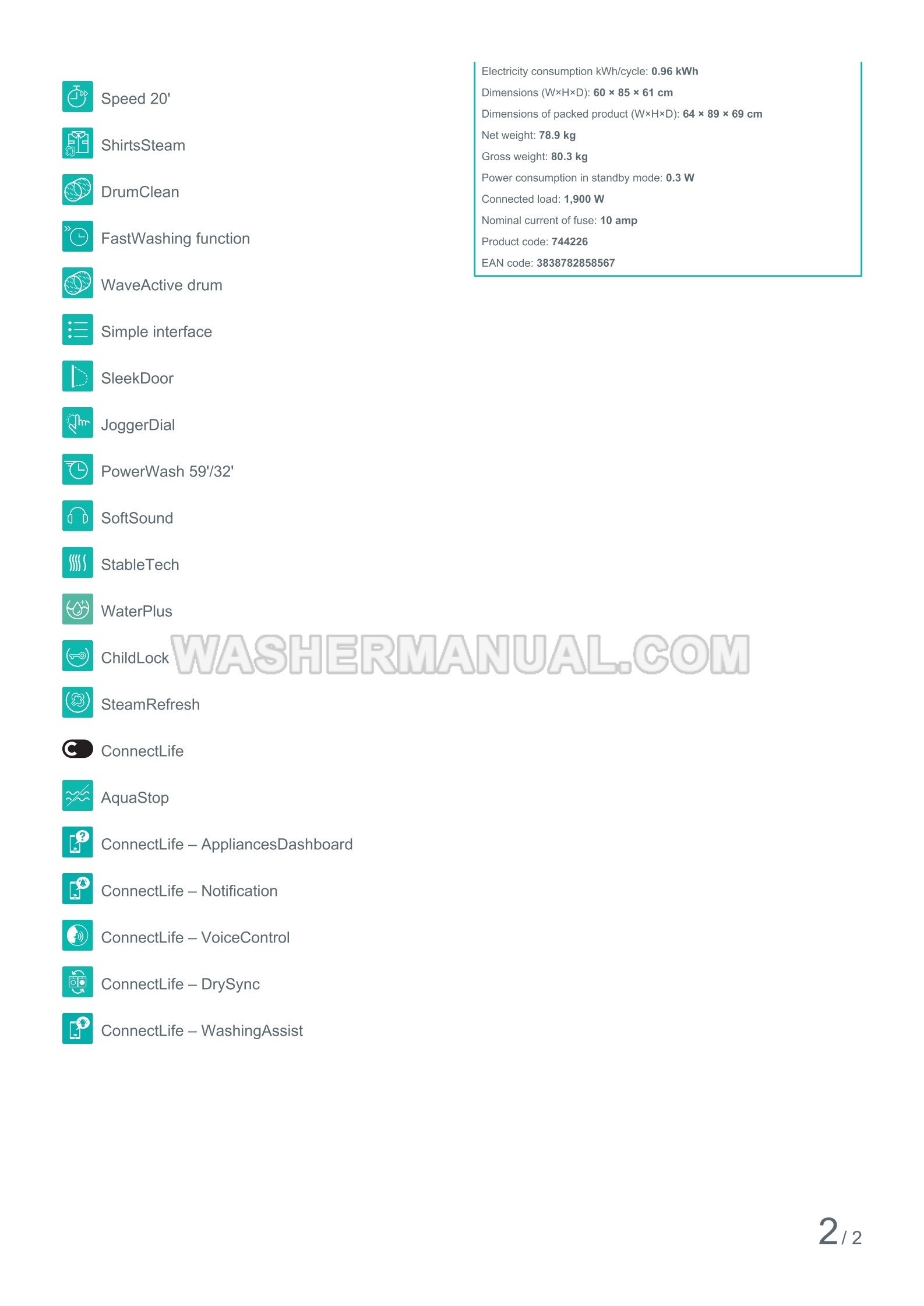 Speed 20'

ShirtsSteam

DrumClean

FastWashing function

WaveActive drum

Simple interface

SleekDoor

JoggerDial

PowerWash 59'/32'

SoftSound

StableTech

WaterPlus

ChildLock

SteamRefresh

ConnectLife

AquaStop

ConnectLife – AppliancesDashboard

ConnectLife – Notification

ConnectLife – VoiceControl

ConnectLife – DrySync

ConnectLife – WashingAssist

Electricity consumption kWh/cycle: 0.96 kWh
Dimensions (W×H×D): 60 × 85 × 61 cm
Dimensions of packed product (W×H×D): 64 × 89 × 69 cm
Net weight: 78.9 kg
Gross weight: 80.3 kg
Power consumption in standby mode: 0.3 W
Connected load: 1,900 W
Nominal current of fuse: 10 amp
Product code: 744226
EAN code: 3838782858567

2 / 2

WASHERMANUAL.COM